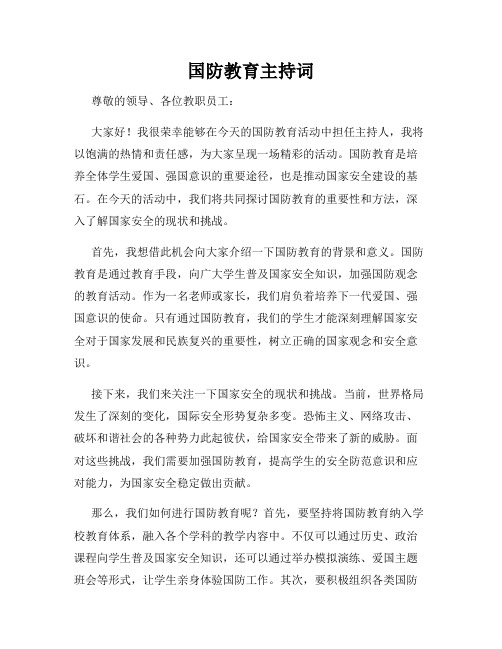 国防教育主持词

尊敬的领导、各位教职员工：

大家好！我很荣幸能够在今天的国防教育活动中担任主持人，我将以饱满的热情和责任感，为大家呈现一场精彩的活动。国防教育是培养全体学生爱国、强国意识的重要途径，也是推动国家安全建设的基石。在今天的活动中，我们将共同探讨国防教育的重要性和方法，深入了解国家安全的现状和挑战。

首先，我想借此机会向大家介绍一下国防教育的背景和意义。国防教育是通过教育手段，向广大学生普及国家安全知识，加强国防观念的教育活动。作为一名老师或家长，我们肩负着培养下一代爱国、强国意识的使命。只有通过国防教育，我们的学生才能深刻理解国家安全对于国家发展和民族复兴的重要性，树立正确的国家观念和安全意识。

接下来，我们来关注一下国家安全的现状和挑战。当前，世界格局发生了深刻的变化，国际安全形势复杂多变。恐怖主义、网络攻击、破坏和谐社会的各种势力此起彼伏，给国家安全带来了新的威胁。面对这些挑战，我们需要加强国防教育，提高学生的安全防范意识和应对能力，为国家安全稳定做出贡献。

那么，我们如何进行国防教育呢？首先，要坚持将国防教育纳入学校教育体系，融入各个学科的教学内容中。不仅可以通过历史、政治课程向学生普及国家安全知识，还可以通过举办模拟演练、爱国主题班会等形式，让学生亲身体验国防工作。其次，要积极组织各类国防